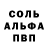 СОЛЬ
АЛЬФА
ПВП